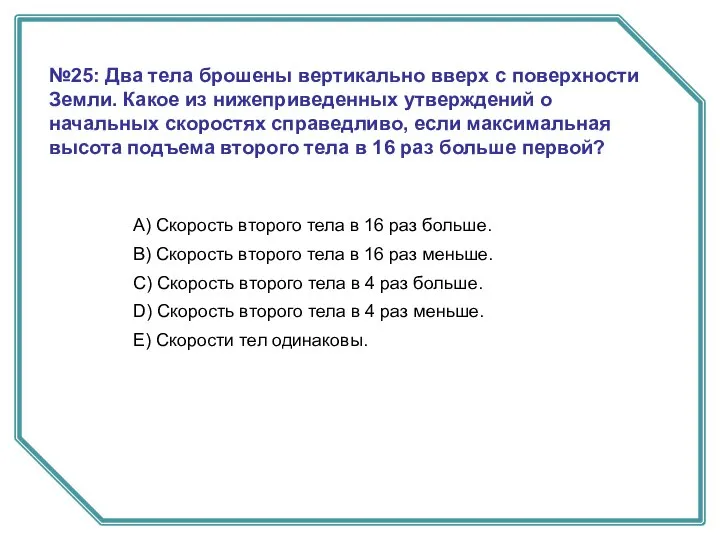 №25: Два тела брошены вертикально вверх с поверхности Земли. Какое из нижеприведенных утверждений о начальных скоростях справедливо, если максимальная высота подъема второго тела в 16 раз больше первой?

A) Скорость второго тела в 16 раз больше.
B) Скорость второго тела в 16 раз меньше.
C) Скорость второго тела в 4 раз больше.
D) Скорость второго тела в 4 раз меньше.
E) Скорости тел одинаковы.